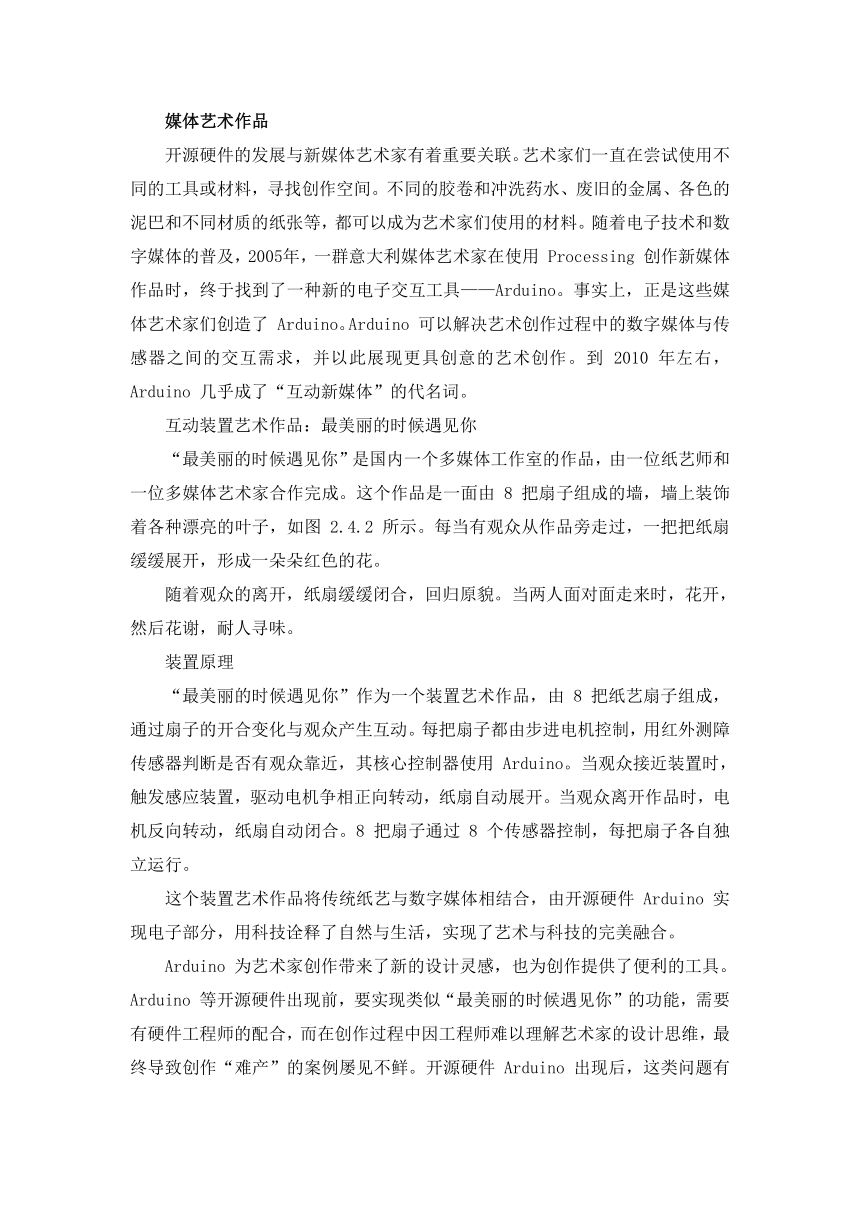 媒体艺术作品

开源硬件的发展与新媒体艺术家有着重要关联。艺术家们一直在尝试使用不同的工具或材料，寻找创作空间。不同的胶卷和冲洗药水、废旧的金属、各色的泥巴和不同材质的纸张等，都可以成为艺术家们使用的材料。随着电子技术和数字媒体的普及，2005年，一群意大利媒体艺术家在使用 Processing 创作新媒体作品时，终于找到了一种新的电子交互工具——Arduino。事实上，正是这些媒体艺术家们创造了 Arduino。Arduino 可以解决艺术创作过程中的数字媒体与传感器之间的交互需求，并以此展现更具创意的艺术创作。到 2010 年左右，Arduino 几乎成了“互动新媒体”的代名词。

互动装置艺术作品：最美丽的时候遇见你

“最美丽的时候遇见你”是国内一个多媒体工作室的作品，由一位纸艺师和一位多媒体艺术家合作完成。这个作品是一面由 8 把扇子组成的墙，墙上装饰着各种漂亮的叶子，如图 2.4.2 所示。每当有观众从作品旁走过，一把把纸扇缓缓展开，形成一朵朵红色的花。

随着观众的离开，纸扇缓缓闭合，回归原貌。当两人面对面走来时，花开，然后花谢，耐人寻味。

装置原理

“最美丽的时候遇见你”作为一个装置艺术作品，由 8 把纸艺扇子组成，通过扇子的开合变化与观众产生互动。每把扇子都由步进电机控制，用红外测障传感器判断是否有观众靠近，其核心控制器使用 Arduino。当观众接近装置时，触发感应装置，驱动电机争相正向转动，纸扇自动展开。当观众离开作品时，电机反向转动，纸扇自动闭合。8 把扇子通过 8 个传感器控制，每把扇子各自独立运行。

这个装置艺术作品将传统纸艺与数字媒体相结合，由开源硬件 Arduino 实现电子部分，用科技诠释了自然与生活，实现了艺术与科技的完美融合。

Arduino 为艺术家创作带来了新的设计灵感，也为创作提供了便利的工具。Arduino 等开源硬件出现前，要实现类似“最美丽的时候遇见你”的功能，需要有硬件工程师的配合，而在创作过程中因工程师难以理解艺术家的设计思维，最终导致创作“难产”的案例屡见不鲜。开源硬件 Arduino 出现后，这类问题有